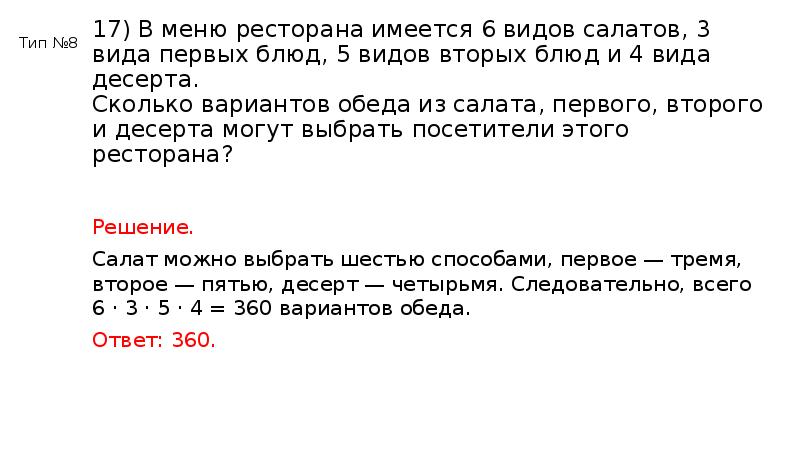 Тип №8

17) В меню ресторана имеется 6 видов салатов, 3 вида первых блюд, 5 видов вторых блюд и 4 вида десерта.
Сколько вариантов обеда из салата, первого, второго и десерта могут выбрать посетители этого ресторана?

Решение.

Салат можно выбрать шестью способами, первое — тремя, второе — пятью, десерт — четырьмя. Следовательно, всего $6 \cdot 3 \cdot 5 \cdot 4 = 360$ вариантов обеда.

Ответ: 360.